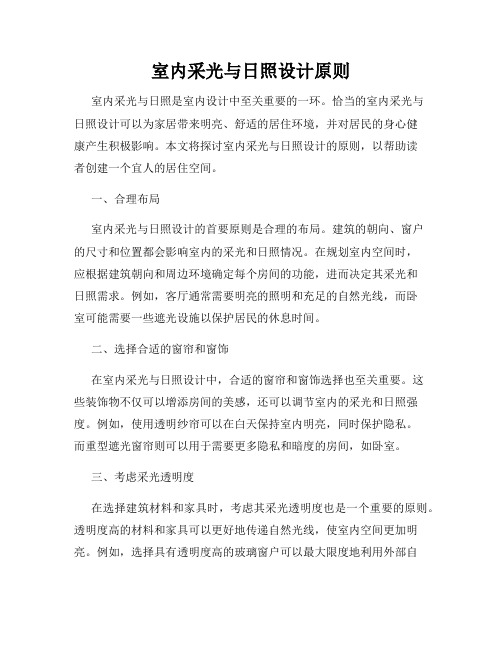 室内采光与日照设计原则

室内采光与日照是室内设计中至关重要的一环。恰当的室内采光与日照设计可以为家居带来明亮、舒适的居住环境，并对居民的身心健康产生积极影响。本文将探讨室内采光与日照设计的原则，以帮助读者创建一个宜人的居住空间。

一、合理布局

室内采光与日照设计的首要原则是合理的布局。建筑的朝向、窗户的尺寸和位置都会影响室内的采光和日照情况。在规划室内空间时，应根据建筑朝向和周边环境确定每个房间的功能，进而决定其采光和日照需求。例如，客厅通常需要明亮的照明和充足的自然光线，而卧室可能需要一些遮光设施以保护居民的休息时间。

二、选择合适的窗帘和窗饰

在室内采光与日照设计中，合适的窗帘和窗饰选择也至关重要。这些装饰物不仅可以增添房间的美感，还可以调节室内的采光和日照强度。例如，使用透明纱帘可以在白天保持室内明亮，同时保护隐私。而重型遮光窗帘则可以用于需要更多隐私和暗度的房间，如卧室。

三、考虑采光透明度

在选择建筑材料和家具时，考虑其采光透明度也是一个重要的原则。透明度高的材料和家具可以更好地传递自然光线，使室内空间更加明亮。例如，选择具有透明度高的玻璃窗户可以最大限度地利用外部自